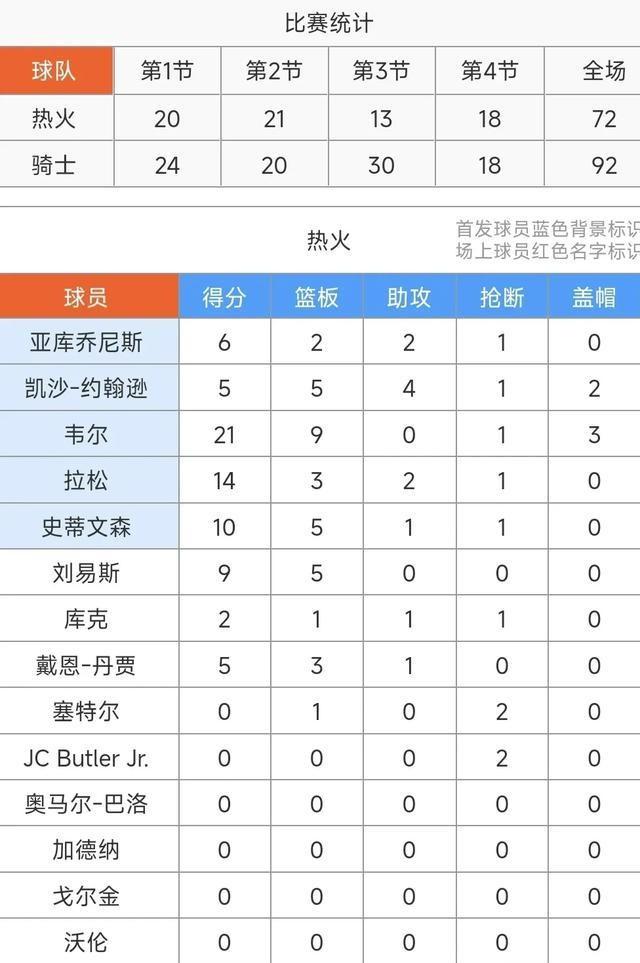 比赛统计

| 球队 | 第1节 | 第2节 | 第3节 | 第4节 | 全场 |
|---|---|---|---|---|---|
| 热火 | 20 | 21 | 13 | 18 | 72 |
| 骑士 | 24 | 20 | 30 | 18 | 92 |

热火

首发球员蓝色背景标识
场上球员红色名字标识

| 球员 | 得分 | 篮板 | 助攻 | 抢断 | 盖帽 |
|---|---|---|---|---|---|
| 亚库乔尼斯 | 6 | 2 | 2 | 1 | 0 |
| 凯沙-约翰逊 | 5 | 5 | 4 | 1 | 2 |
| 韦尔 | 21 | 9 | 0 | 1 | 3 |
| 拉松 | 14 | 3 | 2 | 1 | 0 |
| 史蒂文森 | 10 | 5 | 1 | 1 | 0 |
| 刘易斯 | 9 | 5 | 0 | 0 | 0 |
| 库克 | 2 | 1 | 1 | 1 | 0 |
| 戴恩-丹贾 | 5 | 3 | 1 | 0 | 0 |
| 塞特尔 | 0 | 1 | 0 | 2 | 0 |
| JC Butler Jr. | 0 | 0 | 0 | 2 | 0 |
| 奥马尔-巴洛 | 0 | 0 | 0 | 0 | 0 |
| 加德纳 | 0 | 0 | 0 | 0 | 0 |
| 戈尔金 | 0 | 0 | 0 | 0 | 0 |
| 沃伦 | 0 | 0 | 0 | 0 | 0 |